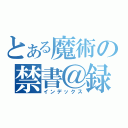 とある魔術の
禁書@録
インデックス